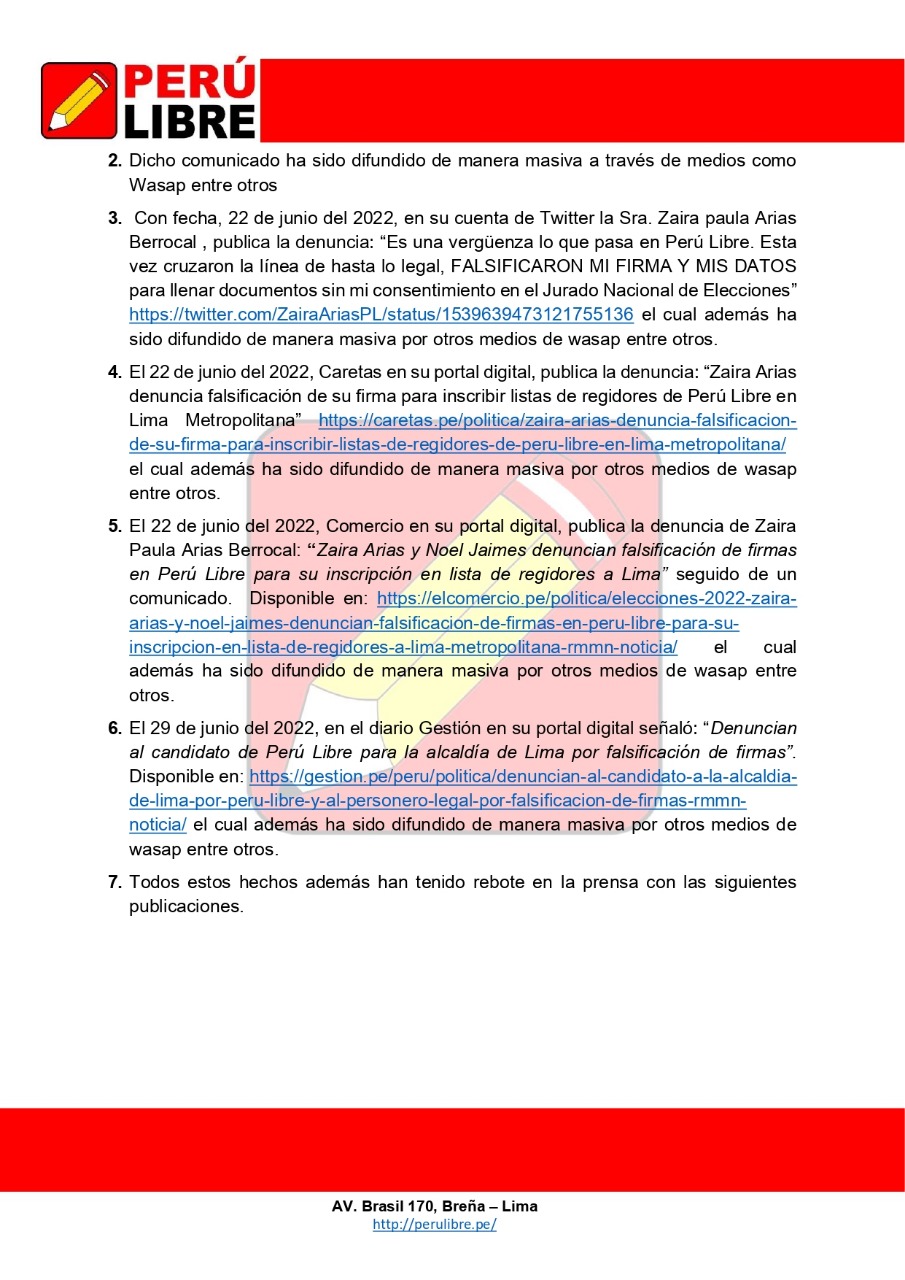 PERÚ LIBRE

2. Dicho comunicado ha sido difundido de manera masiva a través de medios como Wasap entre otros

3. Con fecha, 22 de junio del 2022, en su cuenta de Twitter la Sra. Zaira paula Arias Berrocal , publica la denuncia: “Es una vergüenza lo que pasa en Perú Libre. Esta vez cruzaron la línea de hasta lo legal, FALSIFICARON MI FIRMA Y MIS DATOS para llenar documentos sin mi consentimiento en el Jurado Nacional de Elecciones” https://twitter.com/ZairaAriasPL/status/1539639473121755136 el cual además ha sido difundido de manera masiva por otros medios de wasap entre otros.

4. El 22 de junio del 2022, Caretas en su portal digital, publica la denuncia: “Zaira Arias denuncia falsificación de su firma para inscribir listas de regidores de Perú Libre en Lima Metropolitana” https://caretas.pe/politica/zaira-arias-denuncia-falsificacion-de-su-firma-para-inscribir-listas-de-regidores-de-peru-libre-en-lima-metropolitana/ el cual además ha sido difundido de manera masiva por otros medios de wasap entre otros.

5. El 22 de junio del 2022, Comercio en su portal digital, publica la denuncia de Zaira Paula Arias Berrocal: “Zaira Arias y Noel Jaimes denuncian falsificación de firmas en Perú Libre para su inscripción en lista de regidores a Lima” seguido de un comunicado. Disponible en: https://elcomercio.pe/politica/elecciones-2022-zaira-arias-y-noel-jaimes-denuncian-falsificacion-de-firmas-en-peru-libre-para-su-inscripcion-en-lista-de-regidores-a-lima-metropolitana-rmmn-noticia/ el cual además ha sido difundido de manera masiva por otros medios de wasap entre otros.

6. El 29 de junio del 2022, en el diario Gestión en su portal digital señaló: “Denuncian al candidato de Perú Libre para la alcaldía de Lima por falsificación de firmas”. Disponible en: https://gestion.pe/peru/politica/denuncian-al-candidato-a-la-alcaldia-de-lima-por-peru-libre-y-al-personero-legal-por-falsificacion-de-firmas-rmmn-noticia/ el cual además ha sido difundido de manera masiva por otros medios de wasap entre otros.

7. Todos estos hechos además han tenido rebote en la prensa con las siguientes publicaciones.

AV. Brasil 170, Breña – Lima
http://perulibre.pe/